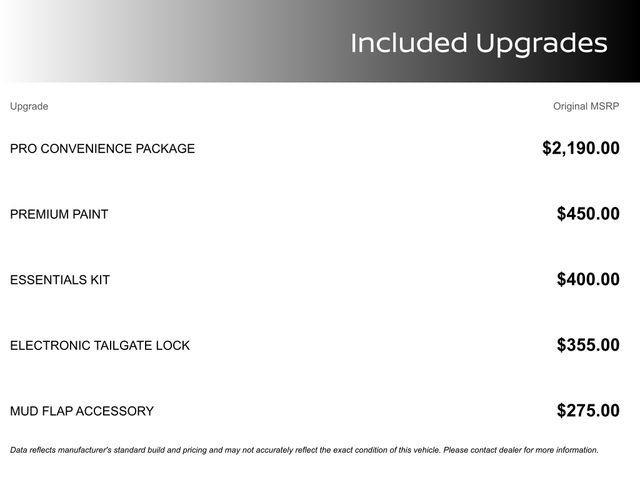 Included Upgrades

| Upgrade | Original MSRP |
|---|---|
| PRO CONVENIENCE PACKAGE | $2,190.00 |
| PREMIUM PAINT | $450.00 |
| ESSENTIALS KIT | $400.00 |
| ELECTRONIC TAILGATE LOCK | $355.00 |
| MUD FLAP ACCESSORY | $275.00 |

Data reflects manufacturer's standard build and pricing and may not accurately reflect the exact condition of this vehicle. Please contact dealer for more information.